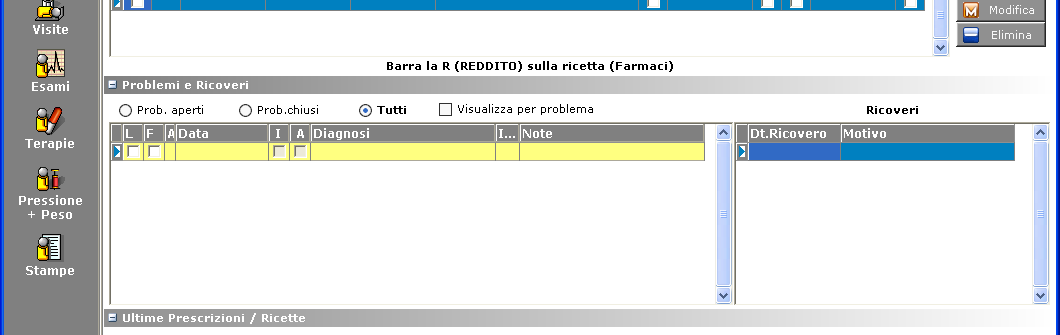 Visite

Esami

Terapie

Pressione + Peso

Stampe

Modifica

Elimina

Barra la R (REDDITO) sulla ricetta (Farmaci)

Problemi e Ricoveri

Prob. aperti Prob.chiusi Tutti Visualizza per problema

Ricoveri

| L | F | A | Data | I | A | Diagnosi | I... | Note |
|---|---|---|---|---|---|---|---|---|
| | | | | | | | | |

| Dt.Ricovero | Motivo |
|---|---|
| | |

Ultime Prescrizioni / Ricette